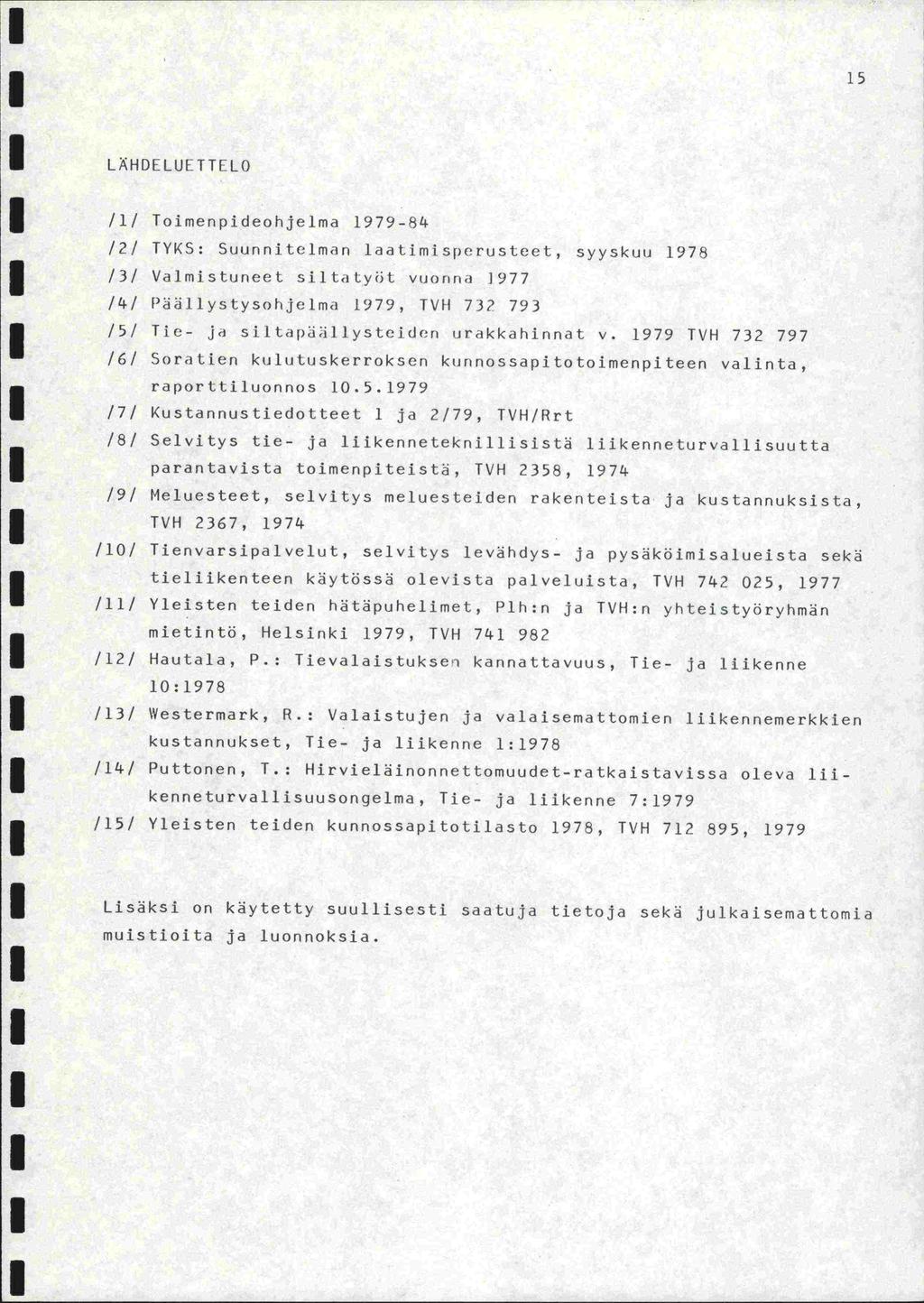 15

LÄHDELUETTELO

/1/ Toimenpideohjelma 1979-84

/2/ TYKS: Suunnitelman laatimisperusteet, syyskuu 1978

/3/ Valmistuneet siltatyöt vuonna 1977

/4/ Päällystysohjelma 1979, TVH 732 793

/5/ Tie- ja siltapäällysteiden urakkahinnat v. 1979 TVH 732 797

/6/ Soratien kulutuskerroksen kunnossapitotoimenpiteen valinta, raporttiluonnos 10.5.1979

/7/ Kustannustiedotteet 1 ja 2/79, TVH/Rrt

/8/ Selvitys tie- ja liikenneteknillisistä liikenneturvallisuutta parantavista toimenpiteistä, TVH 2358, 1974

/9/ Meluesteet, selvitys meluesteiden rakenteista ja kustannuksista, TVH 2367, 1974

/10/ Tienvarsipalvelut, selvitys levähdys- ja pysäköimisalueista sekä tieliikenteen käytössä olevista palveluista, TVH 742 025, 1977

/11/ Yleisten teiden hätäpuhelimet, Plh:n ja TVH:n yhteistyöryhmän mietintö, Helsinki 1979, TVH 741 982

/12/ Hautala, P.: Tievalaistuksen kannattavuus, Tie- ja liikenne 10:1978

/13/ Westermark, R.: Valaistujen ja valaisemattomien liikennemerkkien kustannukset, Tie- ja liikenne 1:1978

/14/ Puttonen, T.: Hirvieläinonnettomuudet-ratkaistavissa oleva liikenneturvallisuusongelma, Tie- ja liikenne 7:1979

/15/ Yleisten teiden kunnossapitotilasto 1978, TVH 712 895, 1979

Lisäksi on käytetty suullisesti saatuja tietoja sekä julkaisemattomia muistioita ja luonnoksia.